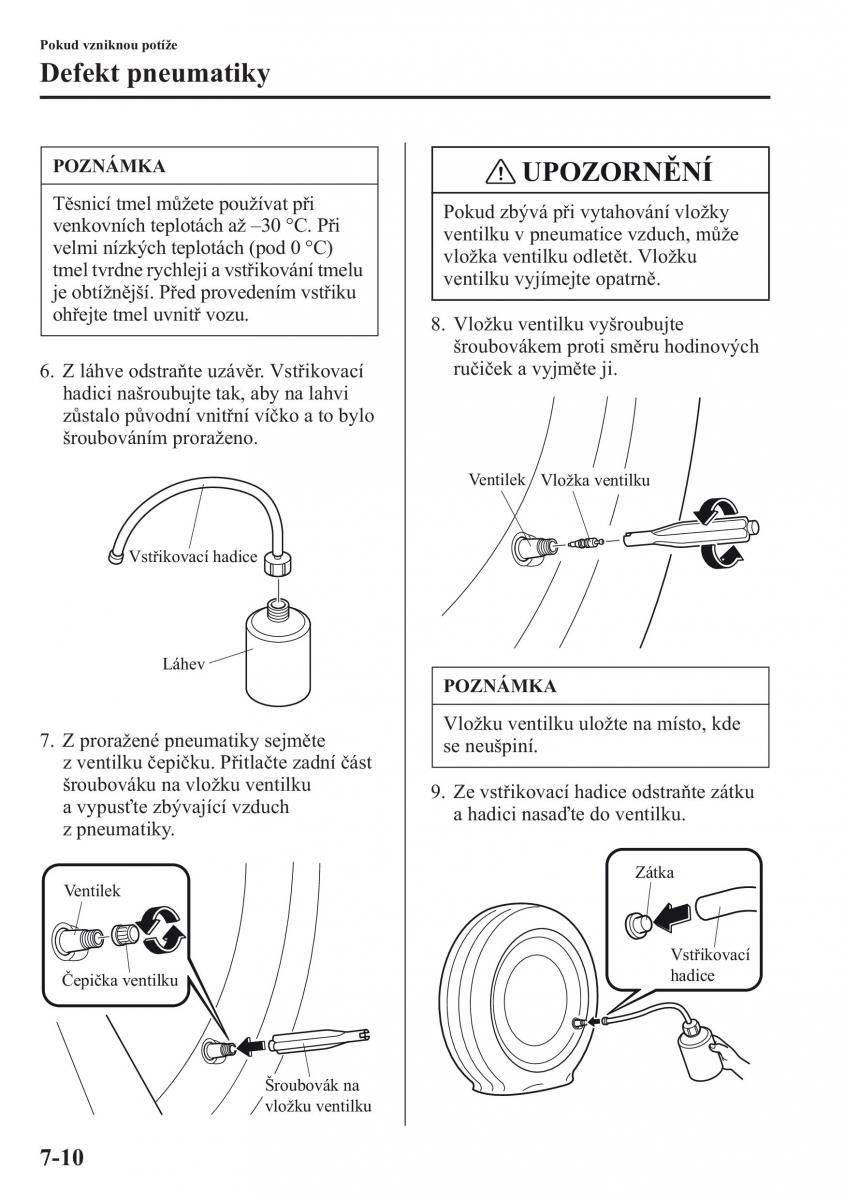 Pokud vzniknou potíže

Defekt pneumatiky

POZNÁMKA

Těsnicí tmel můžete používat při venkovních teplotách až –30 °C. Při velmi nízkých teplotách (pod 0 °C) tmel tvrdne rychleji a vstřikování tmelu je obtížnější. Před provedením vstřiku ohřejte tmel uvnitř vozu.

6. Z láhve odstraňte uzávěr. Vstřikovací hadici našroubujte tak, aby na lahvi zůstalo původní vnitřní víčko a to bylo šroubováním proraženo.

Vstřikovací hadice

Láhev

7. Z proražené pneumatiky sejměte z ventilku čepičku. Přitlačte zadní část šroubováku na vložku ventilku a vypusťte zbývající vzduch z pneumatiky.

Ventilek

Čepička ventilku

Šroubovák na vložku ventilku

UPOZORNĚNÍ

Pokud zbývá při vytahování vložky ventilku v pneumatice vzduch, může vložka ventilku odletět. Vložku ventilku vyjímejte opatrně.

8. Vložku ventilku vyšroubujte šroubovákem proti směru hodinových ručiček a vyjměte ji.

Ventilek

Vložka ventilku

POZNÁMKA

Vložku ventilku uložte na místo, kde se neušpiní.

9. Ze vstřikovací hadice odstraňte zátku a hadici nasaďte do ventilku.

Zátka

Vstřikovací hadice

7-10